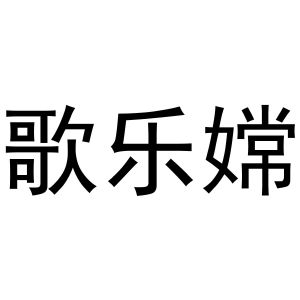 歌乐嫦